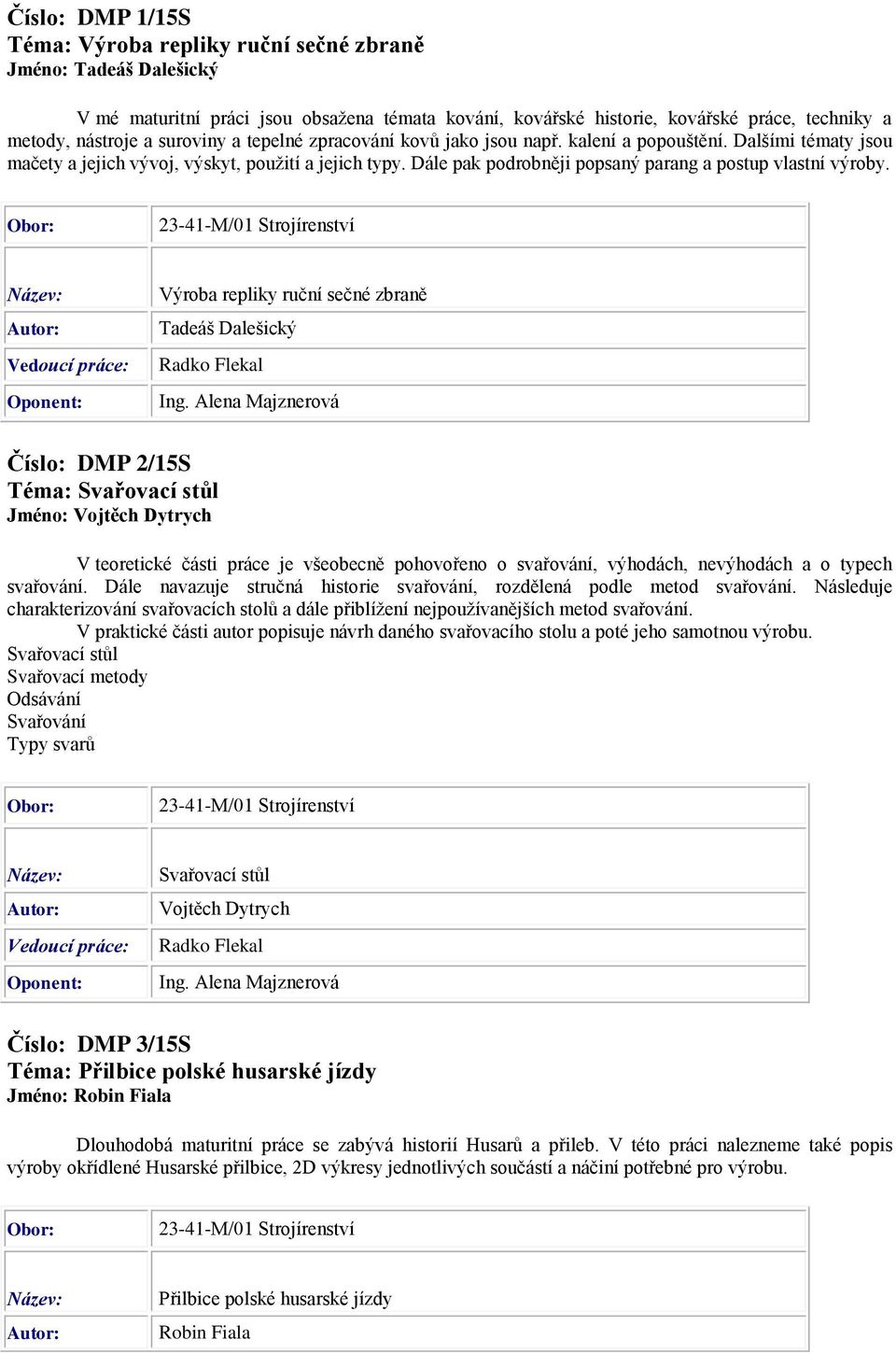 Číslo: DMP 1/15S
Téma: Výroba repliky ruční sečné zbraně
Jméno: Tadeáš Dalešický

V mé maturitní práci jsou obsažena témata kování, kovářské historie, kovářské práce, techniky a metody, nástroje a suroviny a tepelné zpracování kovů jako jsou např. kalení a popouštění. Dalšími tématy jsou mačety a jejich vývoj, výskyt, použití a jejich typy. Dále pak podrobněji popsaný parang a postup vlastní výroby.

| Obor: | 23-41-M/01 Strojírenství |
|---|---|
| Název: | Výroba repliky ruční sečné zbraně |
| Autor: | Tadeáš Dalešický |
| Vedoucí práce: | Radko Flekal |
| Oponent: | Ing. Alena Majznerová |

Číslo: DMP 2/15S
Téma: Svařovací stůl
Jméno: Vojtěch Dytrych

V teoretické části práce je všeobecně pohovořeno o svařování, výhodách, nevýhodách a o typech svařování. Dále navazuje stručná historie svařování, rozdělená podle metod svařování. Následuje charakterizování svařovacích stolů a dále přiblížení nejpoužívanějších metod svařování.
V praktické části autor popisuje návrh daného svařovacího stolu a poté jeho samotnou výrobu.
Svařovací stůl
Svařovací metody
Odsávání
Svařování
Typy svarů

| Obor: | 23-41-M/01 Strojírenství |
|---|---|
| Název: | Svařovací stůl |
| Autor: | Vojtěch Dytrych |
| Vedoucí práce: | Radko Flekal |
| Oponent: | Ing. Alena Majznerová |

Číslo: DMP 3/15S
Téma: Přilbice polské husarské jízdy
Jméno: Robin Fiala

Dlouhodobá maturitní práce se zabývá historií Husarů a přileb. V této práci nalezneme také popis výroby okřídlené Husarské přilbice, 2D výkresy jednotlivých součástí a náčiní potřebné pro výrobu.

| Obor: | 23-41-M/01 Strojírenství |
|---|---|
| Název: | Přilbice polské husarské jízdy |
| Autor: | Robin Fiala |